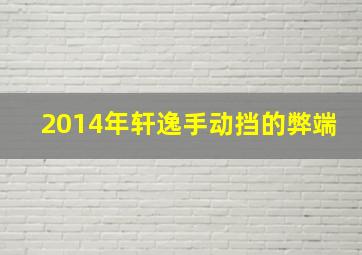 2014年轩逸手动挡的弊端